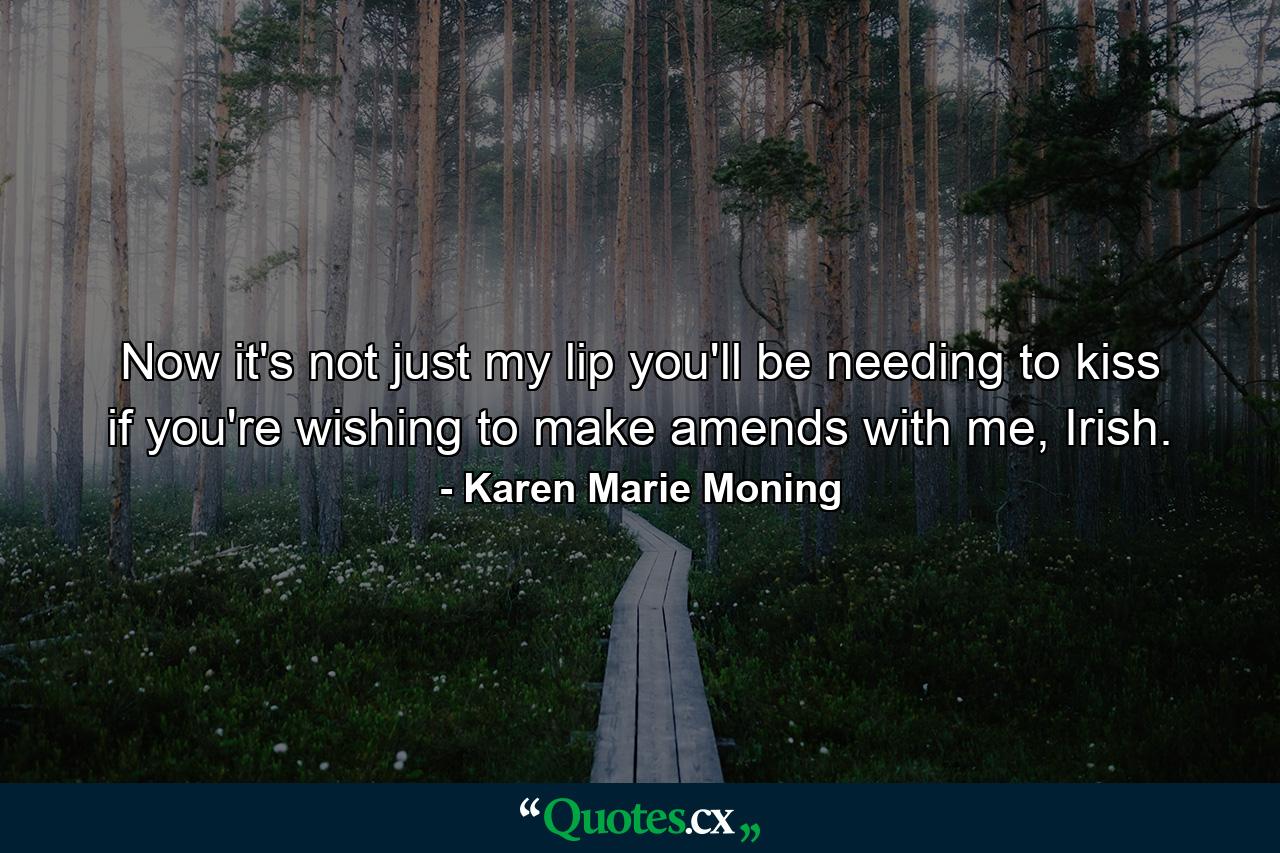 Now it's not just my lip you'll be needing to kiss if you're wishing to make amends with me, Irish.

- Karen Marie Moning

“Quotes.cx„